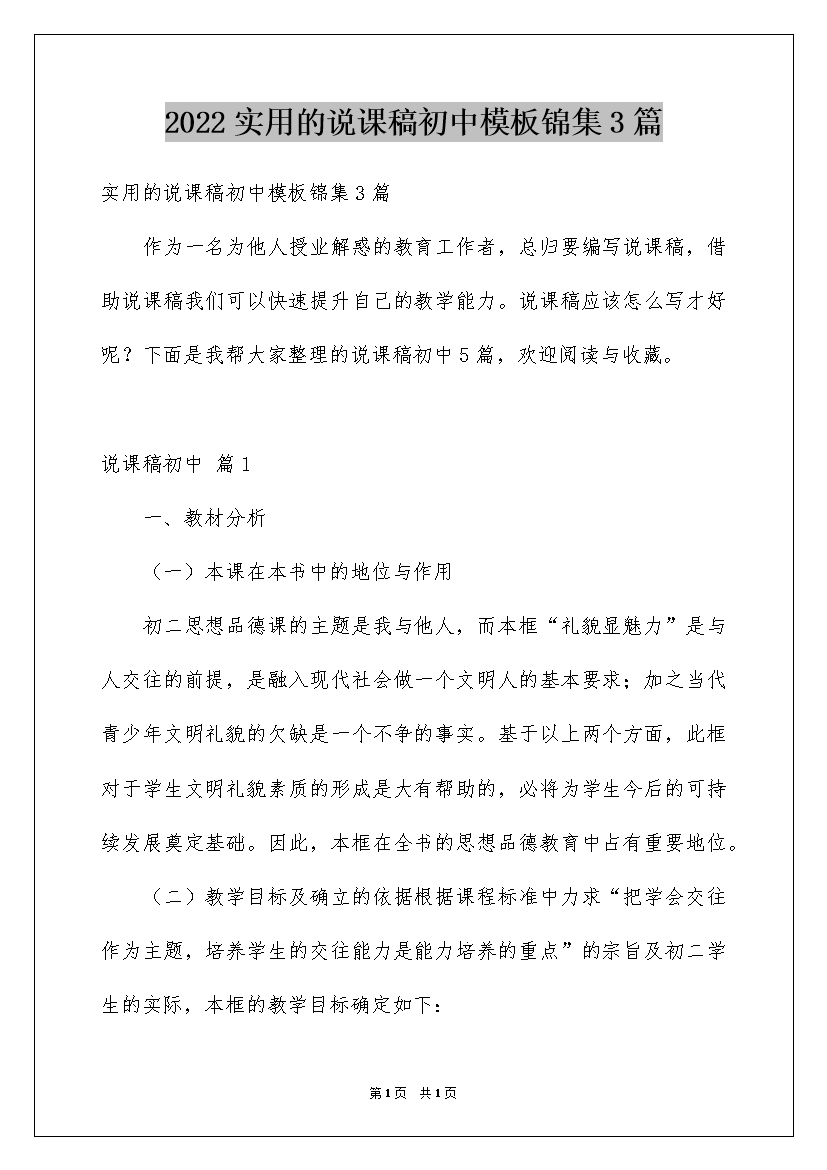 2022 实用的说课稿初中模板锦集 3 篇

实用的说课稿初中模板锦集 3 篇

作为一名为他人授业解惑的教育工作者，总归要编写说课稿，借助说课稿我们可以快速提升自己的教学能力。说课稿应该怎么写才好呢？下面是我帮大家整理的说课稿初中 5 篇，欢迎阅读与收藏。

说课稿初中 篇 1

一、教材分析

（一）本课在本书中的地位与作用

初二思想品德课的主题是我与他人，而本框“礼貌显魅力”是与人交往的前提，是融入现代社会做一个文明人的基本要求；加之当代青少年文明礼貌的欠缺是一个不争的事实。基于以上两个方面，此框对于学生文明礼貌素质的形成是大有帮助的，必将为学生今后的可持续发展奠定基础。因此，本框在全书的思想品德教育中占有重要地位。

（二）教学目标及确立的依据根据课程标准中力求“把学会交往作为主题，培养学生的交往能力是能力培养的重点”的宗旨及初二学生的实际，本框的教学目标确定如下：

第 1 页 共 1 页